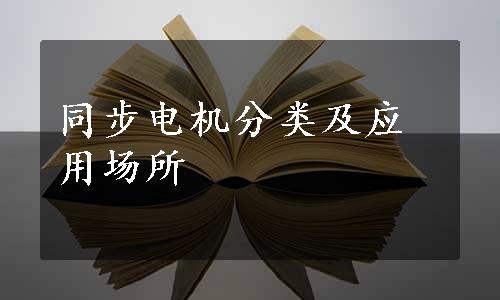 同步电机分类及应用场所